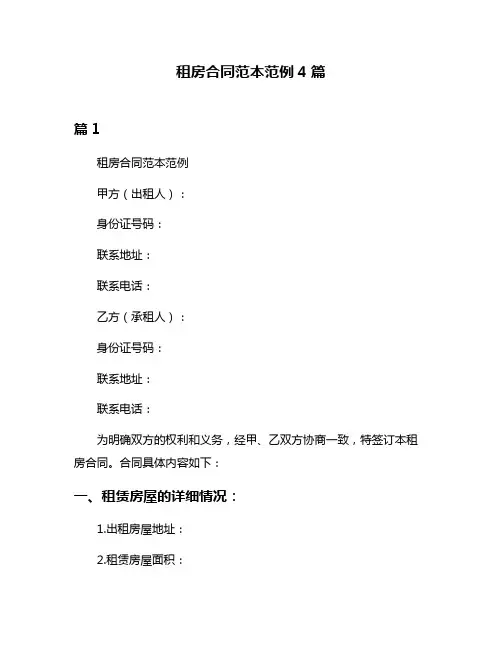 租房合同范本范例 4 篇

篇 1

租房合同范本范例

甲方（出租人）：

身份证号码：

联系地址：

联系电话：

乙方（承租人）：

身份证号码：

联系地址：

联系电话：

为明确双方的权利和义务，经甲、乙双方协商一致，特签订本租房合同。合同具体内容如下：

一、租赁房屋的详细情况：

1.出租房屋地址：

2.租赁房屋面积：